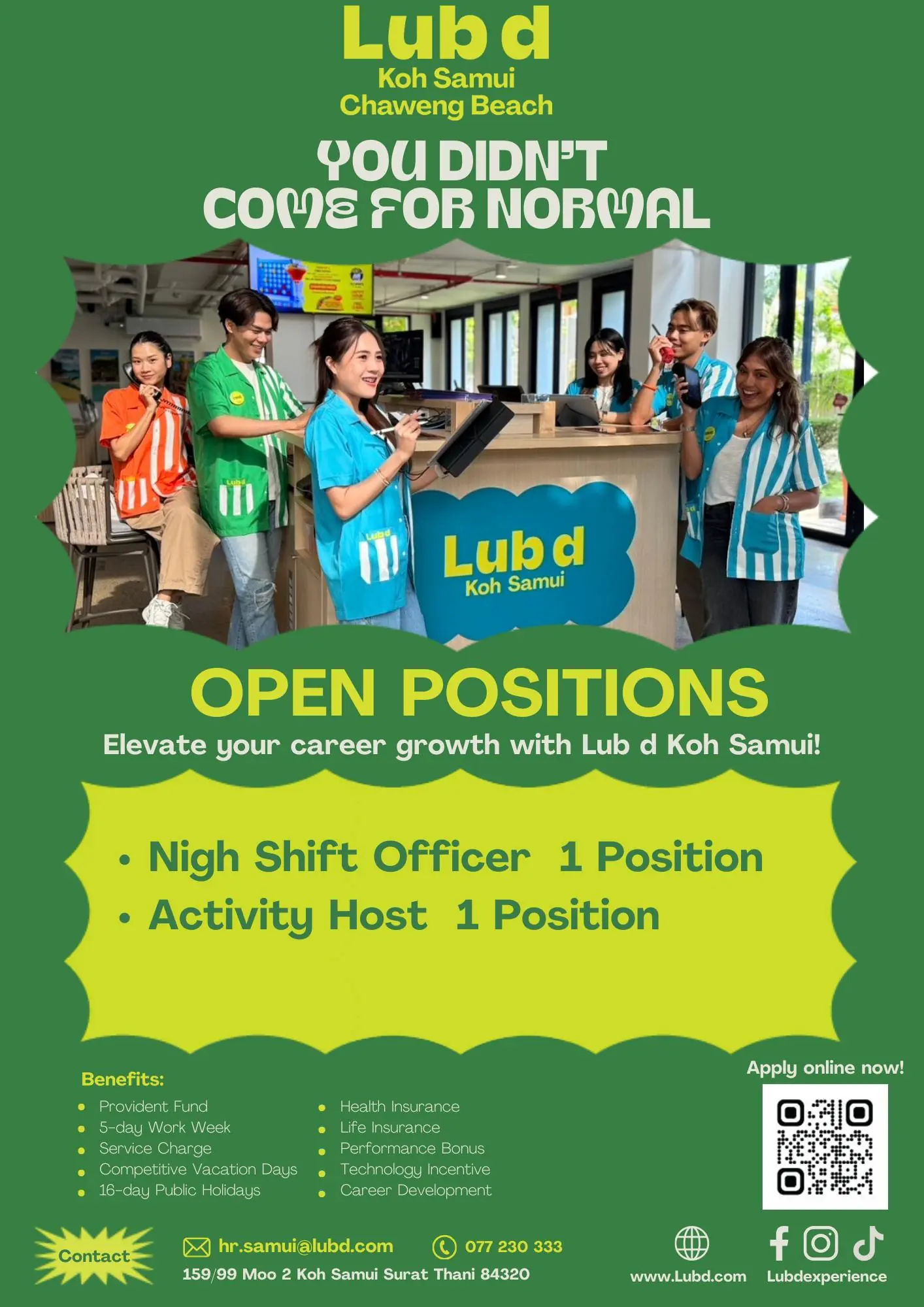 Lub d
Koh Samui
Chaweng Beach

YOU DIDN'T COME FOR NORMAL

Lub d
Koh Samui

OPEN POSITIONS
Elevate your career growth with Lub d Koh Samui!

• Nigh Shift Officer 1 Position
• Activity Host 1 Position

Benefits:
• Provident Fund
• 5-day Work Week
• Service Charge
• Competitive Vacation Days
• 16-day Public Holidays

• Health Insurance
• Life Insurance
• Performance Bonus
• Technology Incentive
• Career Development

Apply online now!

Contact
hr.samui@lubd.com
077 230 333
159/99 Moo 2 Koh Samui Surat Thani 84320
www.Lubd.com
Lubdexperience